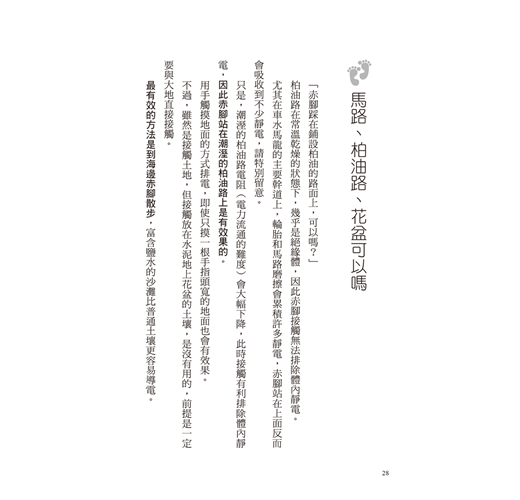 馬路、柏油路、花盆可以嗎

「赤腳踩在鋪設柏油的路面上，可以嗎？」

柏油路在常溫乾燥的狀態下，幾乎是絕緣體，因此赤腳接觸無法排除體內靜電。

尤其在車水馬龍的主要幹道上，輪胎和馬路磨擦會累積許多靜電，赤腳站在上面反而會吸收到不少靜電，請特別留意。

只是，潮溼的柏油路電阻（電力流通的難度）會大幅下降，此時接觸有利排除體內靜電，因此赤腳站在潮溼的柏油路上是有效果的。

用手觸摸地面的方式排電，即使只摸一根手指頭寬的地面也會有效果。

不過，雖然是接觸土地，但接觸放在水泥地上花盆的土壤，是沒有用的，前提是一定要與大地直接接觸。

最有效的方法是到海邊赤腳散步，富含鹽水的沙灘比普通土壤更容易導電。

28